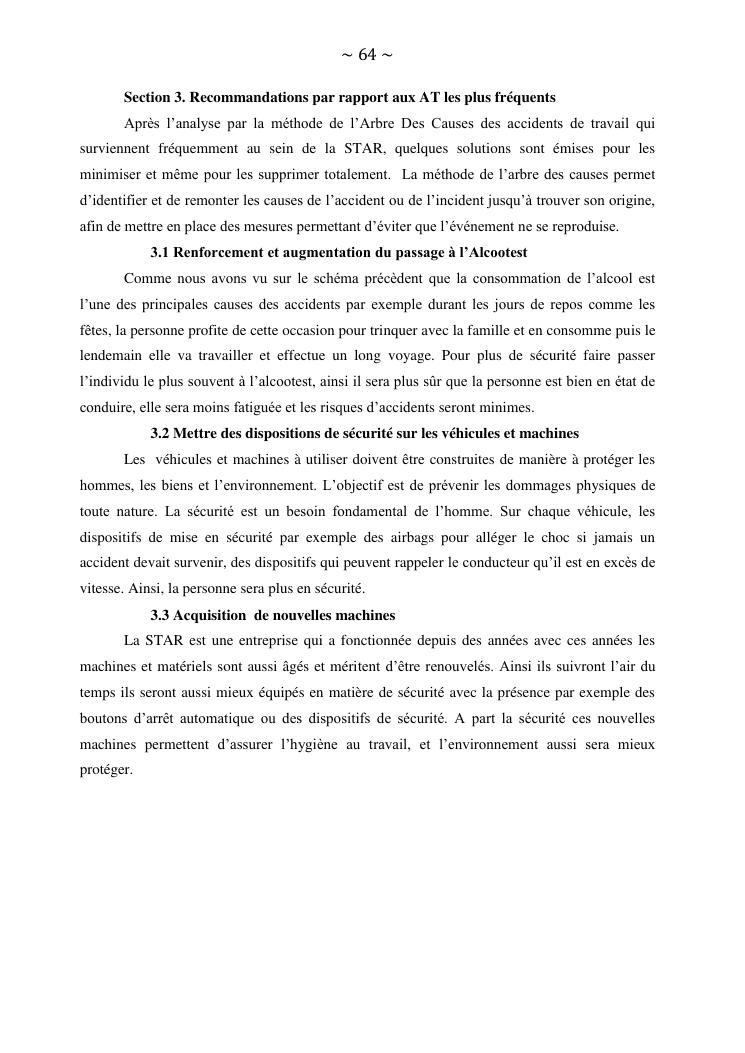 ~ 64 ~

Section 3. Recommandations par rapport aux AT les plus fréquents

Après l'analyse par la méthode de l'Arbre Des Causes des accidents de travail qui surviennent fréquemment au sein de la STAR, quelques solutions sont émises pour les minimiser et même pour les supprimer totalement. La méthode de l'arbre des causes permet d'identifier et de remonter les causes de l'accident ou de l'incident jusqu'à trouver son origine, afin de mettre en place des mesures permettant d'éviter que l'événement ne se reproduise.

3.1 Renforcement et augmentation du passage à l'Alcootest

Comme nous avons vu sur le schéma précèdent que la consommation de l'alcool est l'une des principales causes des accidents par exemple durant les jours de repos comme les fêtes, la personne profite de cette occasion pour trinquer avec la famille et en consomme puis le lendemain elle va travailler et effectue un long voyage. Pour plus de sécurité faire passer l'individu le plus souvent à l'alcootest, ainsi il sera plus sûr que la personne est bien en état de conduire, elle sera moins fatiguée et les risques d'accidents seront minimes.

3.2 Mettre des dispositions de sécurité sur les véhicules et machines

Les véhicules et machines à utiliser doivent être construites de manière à protéger les hommes, les biens et l'environnement. L'objectif est de prévenir les dommages physiques de toute nature. La sécurité est un besoin fondamental de l'homme. Sur chaque véhicule, les dispositifs de mise en sécurité par exemple des airbags pour alléger le choc si jamais un accident devait survenir, des dispositifs qui peuvent rappeler le conducteur qu'il est en excès de vitesse. Ainsi, la personne sera plus en sécurité.

3.3 Acquisition de nouvelles machines

La STAR est une entreprise qui a fonctionnée depuis des années avec ces années les machines et matériels sont aussi âgés et méritent d'être renouvelés. Ainsi ils suivront l'air du temps ils seront aussi mieux équipés en matière de sécurité avec la présence par exemple des boutons d'arrêt automatique ou des dispositifs de sécurité. A part la sécurité ces nouvelles machines permettent d'assurer l'hygiène au travail, et l'environnement aussi sera mieux protéger.